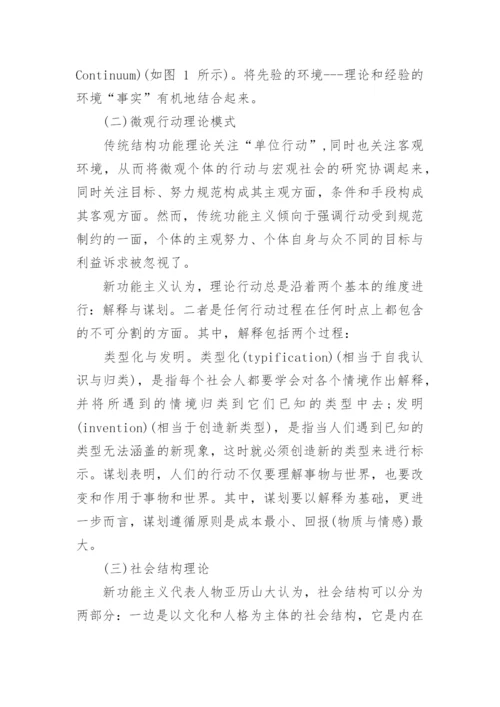 Continuum)(如图 1 所示)。将先验的环境---理论和经验的环境“事实”有机地结合起来。

(二)微观行动理论模式

传统结构功能理论关注“单位行动”，同时也关注客观环境，从而将微观个体的行动与宏观社会的研究协调起来，同时关注目标、努力规范构成其主观方面，条件和手段构成其客观方面。然而，传统功能主义倾向于强调行动受到规范制约的一面，个体的主观努力、个体自身与众不同的目标与利益诉求被忽视了。

新功能主义认为，理论行动总是沿着两个基本的维度进行：解释与谋划。二者是任何行动过程在任何时点上都包含的不可分割的方面。其中，解释包括两个过程：

类型化与发明。类型化(typification)(相当于自我认识与归类)，是指每个社会人都要学会对各个情境作出解释，并将所遇到的情境归类到它们已知的类型中去；发明(invention)(相当于创造新类型)，是指当人们遇到已知的类型无法涵盖的新现象，这时就必须创造新的类型来进行标示。谋划表明，人们的行动不仅要理解事物与世界，也要改变和作用于事物和世界。其中，谋划要以解释为基础，更进一步而言，谋划遵循原则是成本最小、回报(物质与情感)最大。

(三)社会结构理论

新功能主义代表人物亚历山大认为，社会结构可以分为两部分：一边是以文化和人格为主体的社会结构，它是内在